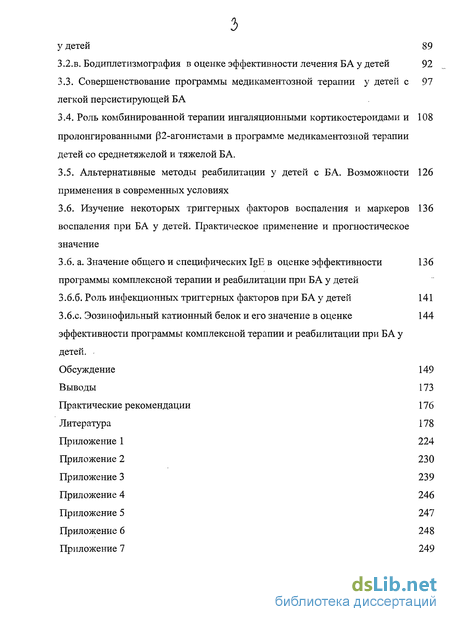 3

у детей 89

3.2.в. Бодиплетизмография в оценке эффективности лечения БА у детей 92

3.3. Совершенствование программы медикаментозной терапии у детей с легкой персистирующей БА 97

3.4. Роль комбинированной терапии ингаляционными кортикостероидами и пролонгированными β2-агонистами в программе медикаментозной терапии детей со среднетяжелой и тяжелой БА. 108

3.5. Альтернативные методы реабилитации у детей с БА. Возможности применения в современных условиях 126

3.6. Изучение некоторых триггерных факторов воспаления и маркеров воспаления при БА у детей. Практическое применение и прогностическое значение 136

3.6. а. Значение общего и специфических IgE в оценке эффективности программы комплексной терапии и реабилитации при БА у детей 136

3.6.б. Роль инфекционных триггерных факторов при БА у детей 141

3.6.с. Эозинофильный катионный белок и его значение в оценке эффективности программы комплексной терапии и реабилитации при БА у детей. 144

Обсуждение 149

Выводы 173

Практические рекомендации 176

Литература 178

Приложение 1 224

Приложение 2 230

Приложение 3 239

Приложение 4 246

Приложение 5 247

Приложение 6 248

Приложение 7 249

dsLib.net
библиотека диссертаций